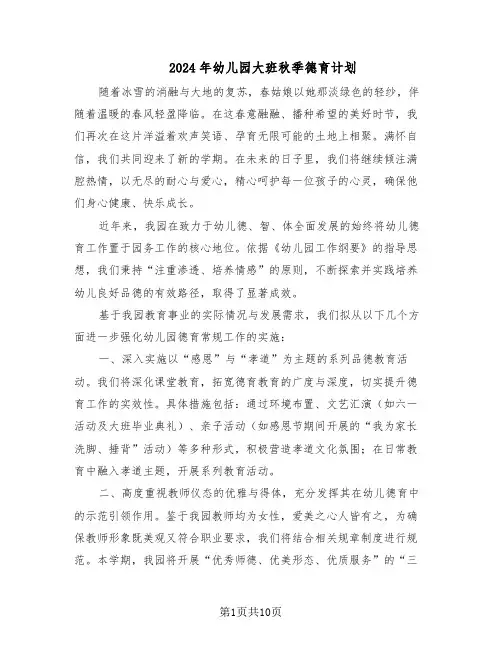 2024年幼儿园大班秋季德育计划

随着冰雪的消融与大地的复苏，春姑娘以她那淡绿色的轻纱，伴随着温暖的春风轻盈降临。在这春意融融、播种希望的美好时节，我们再次在这片洋溢着欢声笑语、孕育无限可能的土地上相聚。满怀自信，我们共同迎来了新的学期。在未来的日子里，我们将继续倾注满腔热情，以无尽的耐心与爱心，精心呵护每一位孩子的心灵，确保他们身心健康、快乐成长。

近年来，我园在致力于幼儿德、智、体全面发展的始终将幼儿德育工作置于园务工作的核心地位。依据《幼儿园工作纲要》的指导思想，我们秉持“注重渗透、培养情感”的原则，不断探索并实践培养幼儿良好品德的有效路径，取得了显著成效。

基于我园教育事业的实际情况与发展需求，我们拟从以下几个方面进一步强化幼儿园德育常规工作的实施：

一、深入实施以“感恩”与“孝道”为主题的系列品德教育活动。我们将深化课堂教育，拓宽德育教育的广度与深度，切实提升德育工作的实效性。具体措施包括：通过环境布置、文艺汇演（如六一活动及大班毕业典礼）、亲子活动（如感恩节期间开展的“我为家长洗脚、捶背”活动）等多种形式，积极营造孝道文化氛围；在日常教育中融入孝道主题，开展系列教育活动。

二、高度重视教师仪态的优雅与得体，充分发挥其在幼儿德育中的示范引领作用。鉴于我园教师均为女性，爱美之心人皆有之，为确保教师形象既美观又符合职业要求，我们将结合相关规章制度进行规范。本学期，我园将开展“优秀师德、优美形态、优质服务”的“三

第1页共10页